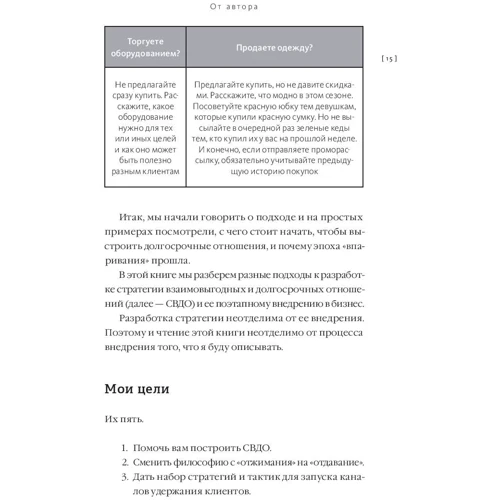 От автора

[ 15 ]

| Торгуете оборудованием? | Продаете одежду? |
|---|---|
| Не предлагайте сразу купить. Расскажите, какое оборудование нужно для тех или иных целей и как оно может быть полезно разным клиентам | Предлагайте купить, но не давите скидками. Расскажите, что модно в этом сезоне. Посоветуйте красную юбку тем девушкам, которые купили красную сумку. Но не высылайте в очередной раз зеленые кеды тем, кто купил их у вас на прошлой неделе. И конечно, если отправляете проморассылку, обязательно учитывайте предыдущую историю покупок |

Итак, мы начали говорить о подходе и на простых примерах посмотрели, с чего стоит начать, чтобы выстроить долгосрочные отношения, и почему эпоха «впаривания» прошла.

В этой книге мы разберем разные подходы к разработке стратегии взаимовыгодных и долгосрочных отношений (далее — СВДО) и ее поэтапному внедрению в бизнес.

Разработка стратегии неотделима от ее внедрения. Поэтому и чтение этой книги неотделимо от процесса внедрения того, что я буду описывать.

Мои цели

Их пять.

1. Помочь вам построить СВДО.
2. Сменить философию с «отжимания» на «отдавание».
3. Дать набор стратегий и тактик для запуска каналов удержания клиентов.